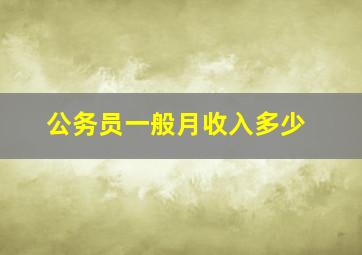 公务员一般月收入多少